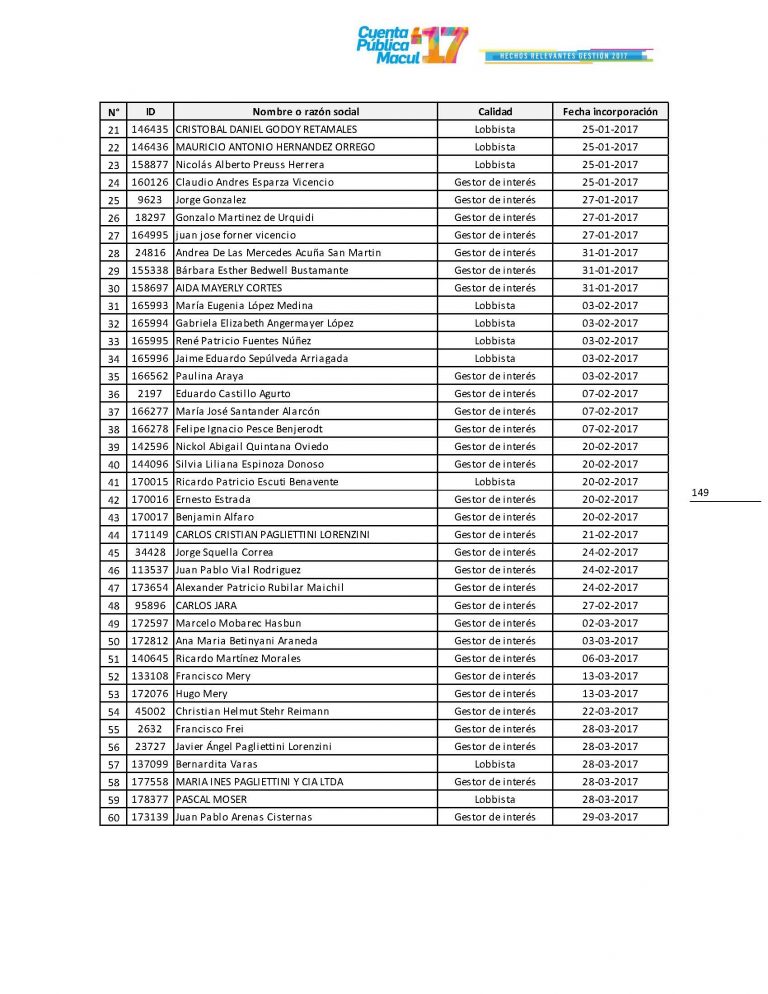 Cuenta Pública Macul 17
HECHOS RELEVANTES GESTIÓN 2017

| N° | ID | Nombre o razón social | Calidad | Fecha incorporación |
|---|---|---|---|---|
| 21 | 146435 | CRISTOBAL DANIEL GODOY RETAMALES | Lobbista | 25-01-2017 |
| 22 | 146436 | MAURICIO ANTONIO HERNANDEZ ORREGO | Lobbista | 25-01-2017 |
| 23 | 158877 | Nicolás Alberto Preuss Herrera | Lobbista | 25-01-2017 |
| 24 | 160126 | Claudio Andres Esparza Vicencio | Gestor de interés | 25-01-2017 |
| 25 | 9623 | Jorge Gonzalez | Gestor de interés | 27-01-2017 |
| 26 | 18297 | Gonzalo Martinez de Urquidi | Gestor de interés | 27-01-2017 |
| 27 | 164995 | juan jose forner vicencio | Gestor de interés | 27-01-2017 |
| 28 | 24816 | Andrea De Las Mercedes Acuña San Martin | Gestor de interés | 31-01-2017 |
| 29 | 155338 | Bárbara Esther Bedwell Bustamante | Gestor de interés | 31-01-2017 |
| 30 | 158697 | AIDA MAYERLY CORTES | Gestor de interés | 31-01-2017 |
| 31 | 165993 | María Eugenia López Medina | Lobbista | 03-02-2017 |
| 32 | 165994 | Gabriela Elizabeth Angermayer López | Lobbista | 03-02-2017 |
| 33 | 165995 | René Patricio Fuentes Núñez | Lobbista | 03-02-2017 |
| 34 | 165996 | Jaime Eduardo Sepúlveda Arriagada | Lobbista | 03-02-2017 |
| 35 | 166562 | Paulina Araya | Gestor de interés | 03-02-2017 |
| 36 | 2197 | Eduardo Castillo Agurto | Gestor de interés | 07-02-2017 |
| 37 | 166277 | María José Santander Alarcón | Gestor de interés | 07-02-2017 |
| 38 | 166278 | Felipe Ignacio Pesce Benjerodt | Gestor de interés | 07-02-2017 |
| 39 | 142596 | Nickol Abigail Quintana Oviedo | Gestor de interés | 20-02-2017 |
| 40 | 144096 | Silvia Liliana Espinoza Donoso | Gestor de interés | 20-02-2017 |
| 41 | 170015 | Ricardo Patricio Escuti Benavente | Lobbista | 20-02-2017 |
| 42 | 170016 | Ernesto Estrada | Gestor de interés | 20-02-2017 |
| 43 | 170017 | Benjamin Alfaro | Gestor de interés | 20-02-2017 |
| 44 | 171149 | CARLOS CRISTIAN PAGLIETTINI LORENZINI | Gestor de interés | 21-02-2017 |
| 45 | 34428 | Jorge Squella Correa | Gestor de interés | 24-02-2017 |
| 46 | 113537 | Juan Pablo Vial Rodriguez | Gestor de interés | 24-02-2017 |
| 47 | 173654 | Alexander Patricio Rubilar Maichil | Gestor de interés | 24-02-2017 |
| 48 | 95896 | CARLOS JARA | Gestor de interés | 27-02-2017 |
| 49 | 172597 | Marcelo Mobarec Hasbun | Gestor de interés | 02-03-2017 |
| 50 | 172812 | Ana Maria Betinyani Araneda | Gestor de interés | 03-03-2017 |
| 51 | 140645 | Ricardo Martínez Morales | Gestor de interés | 06-03-2017 |
| 52 | 133108 | Francisco Mery | Gestor de interés | 13-03-2017 |
| 53 | 172076 | Hugo Mery | Gestor de interés | 13-03-2017 |
| 54 | 45002 | Christian Helmut Stehr Reimann | Gestor de interés | 22-03-2017 |
| 55 | 2632 | Francisco Frei | Gestor de interés | 28-03-2017 |
| 56 | 23727 | Javier Ángel Pagliettini Lorenzini | Gestor de interés | 28-03-2017 |
| 57 | 137099 | Bernardita Varas | Lobbista | 28-03-2017 |
| 58 | 177558 | MARIA INES PAGLIETTINI Y CIA LTDA | Gestor de interés | 28-03-2017 |
| 59 | 178377 | PASCAL MOSER | Lobbista | 28-03-2017 |
| 60 | 173139 | Juan Pablo Arenas Cisternas | Gestor de interés | 29-03-2017 |

149